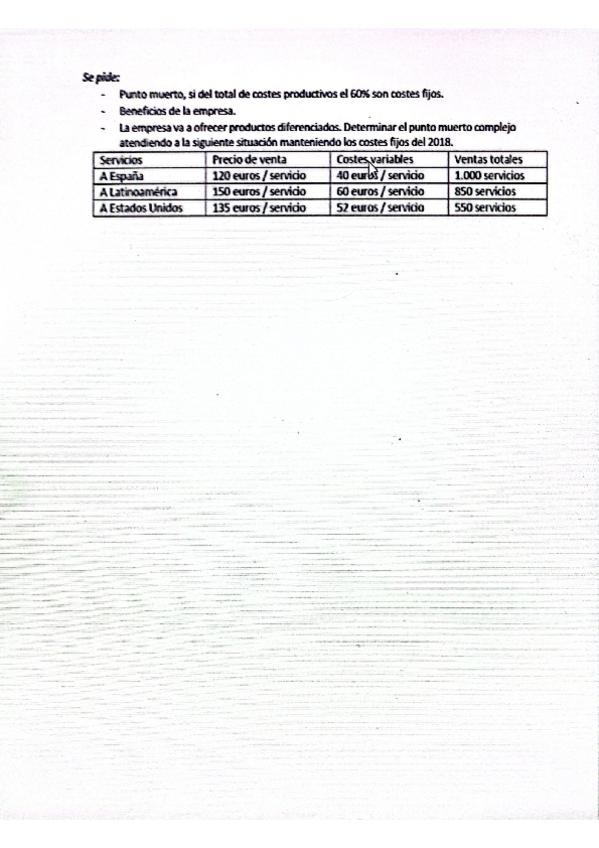 Se pide:

- Punto muerto, si del total de costes productivos el 60% son costes fijos.
- Beneficios de la empresa.
- La empresa va a ofrecer productos diferenciados. Determinar el punto muerto complejo atendiendo a la siguiente situación manteniendo los costes fijos del 2018.

| Servicios | Precio de venta | Costes variables | Ventas totales |
|---|---|---|---|
| A España | 120 euros / servicio | 40 euros / servicio | 1.000 servicios |
| A Latinoamérica | 150 euros / servicio | 60 euros / servicio | 850 servicios |
| A Estados Unidos | 135 euros / servicio | 52 euros / servicio | 550 servicios |